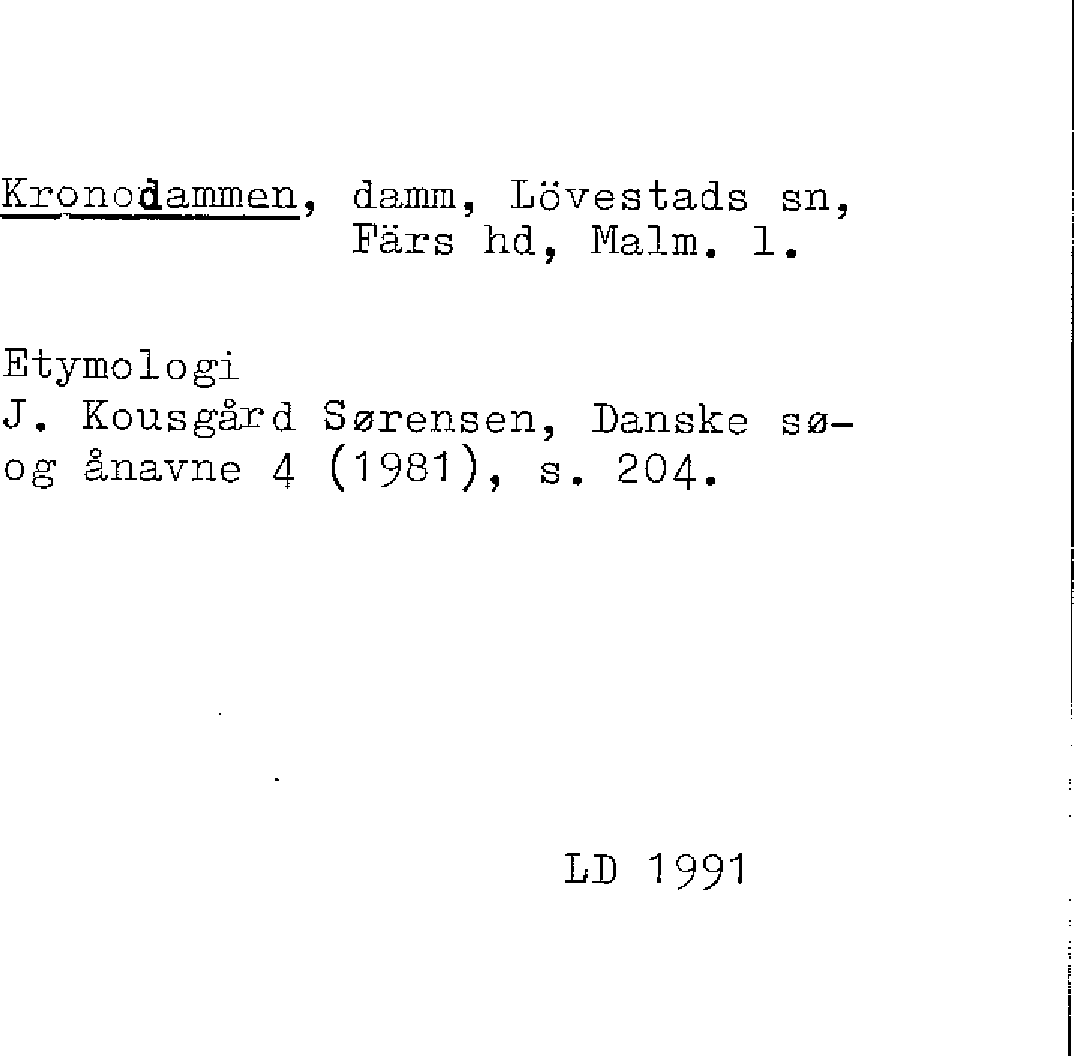 Kronodammen, damm, Lövestads sn, Färs hd, Malm. l.

Etymologi
J. Kousgård Sørensen, Danske sø- og ånavne 4 (1981), s. 204.

LD 1991